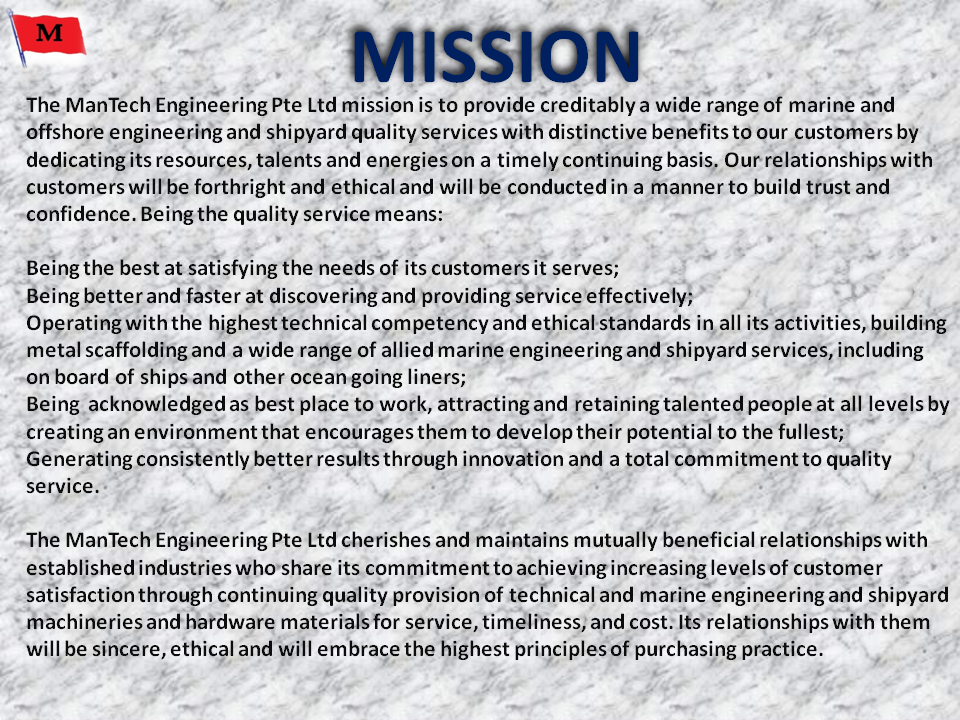 M

MISSION

The ManTech Engineering Pte Ltd mission is to provide creditably a wide range of marine and offshore engineering and shipyard quality services with distinctive benefits to our customers by dedicating its resources, talents and energies on a timely continuing basis. Our relationships with customers will be forthright and ethical and will be conducted in a manner to build trust and confidence. Being the quality service means:

Being the best at satisfying the needs of its customers it serves;
Being better and faster at discovering and providing service effectively;
Operating with the highest technical competency and ethical standards in all its activities, building metal scaffolding and a wide range of allied marine engineering and shipyard services, including on board of ships and other ocean going liners;
Being acknowledged as best place to work, attracting and retaining talented people at all levels by creating an environment that encourages them to develop their potential to the fullest;
Generating consistently better results through innovation and a total commitment to quality service.

The ManTech Engineering Pte Ltd cherishes and maintains mutually beneficial relationships with established industries who share its commitment to achieving increasing levels of customer satisfaction through continuing quality provision of technical and marine engineering and shipyard machineries and hardware materials for service, timeliness, and cost. Its relationships with them will be sincere, ethical and will embrace the highest principles of purchasing practice.